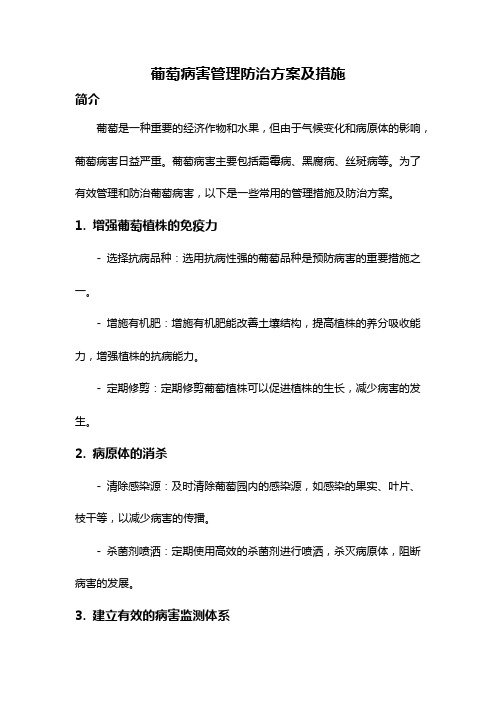 葡萄病害管理防治方案及措施

简介

葡萄是一种重要的经济作物和水果，但由于气候变化和病原体的影响，葡萄病害日益严重。葡萄病害主要包括霜霉病、黑腐病、丝斑病等。为了有效管理和防治葡萄病害，以下是一些常用的管理措施及防治方案。

1. 增强葡萄植株的免疫力

- 选择抗病品种：选用抗病性强的葡萄品种是预防病害的重要措施之一。

- 增施有机肥：增施有机肥能改善土壤结构，提高植株的养分吸收能力，增强植株的抗病能力。

- 定期修剪：定期修剪葡萄植株可以促进植株的生长，减少病害的发生。

2. 病原体的消杀

- 清除感染源：及时清除葡萄园内的感染源，如感染的果实、叶片、枝干等，以减少病害的传播。

- 杀菌剂喷洒：定期使用高效的杀菌剂进行喷洒，杀灭病原体，阻断病害的发展。

3. 建立有效的病害监测体系